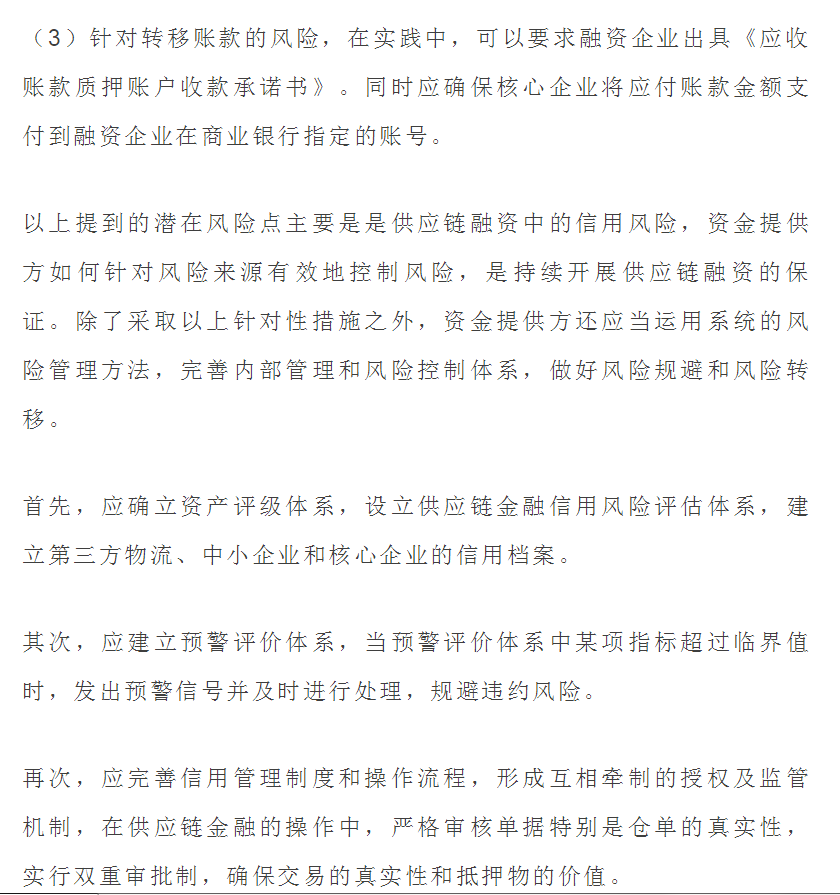 （3）针对转移账款的风险，在实践中，可以要求融资企业出具《应收账款质押账户收款承诺书》。同时应确保核心企业将应付账款金额支付到融资企业在商业银行指定的账号。

以上提到的潜在风险点主要是是供应链融资中的信用风险，资金提供方如何针对风险来源有效地控制风险，是持续开展供应链融资的保证。除了采取以上针对性措施之外，资金提供方还应当运用系统的风险管理方法，完善内部管理和风险控制体系，做好风险规避和风险转移。

首先，应确立资产评级体系，设立供应链金融信用风险评估体系，建立第三方物流、中小企业和核心企业的信用档案。

其次，应建立预警评价体系，当预警评价体系中某项指标超过临界值时，发出预警信号并及时进行处理，规避违约风险。

再次，应完善信用管理制度和操作流程，形成互相牵制的授权及监管机制，在供应链金融的操作中，严格审核单据特别是仓单的真实性，实行双重审批制，确保交易的真实性和抵押物的价值。